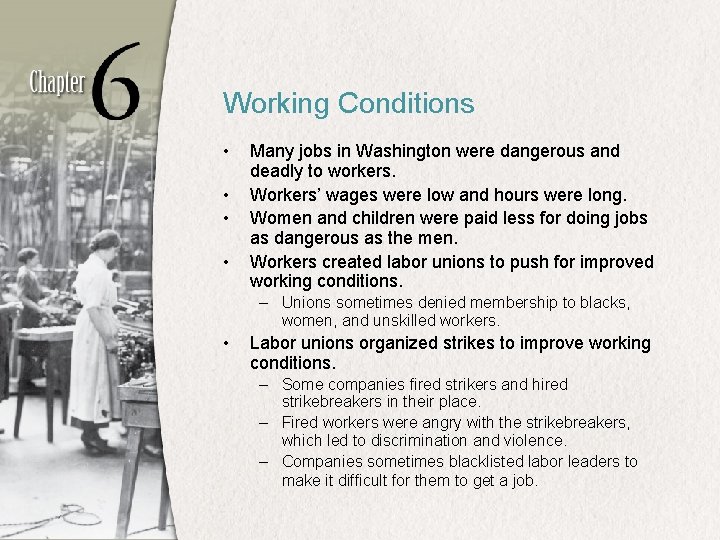 Chapter 6

Working Conditions

• Many jobs in Washington were dangerous and deadly to workers.
• Workers' wages were low and hours were long.
• Women and children were paid less for doing jobs as dangerous as the men.
• Workers created labor unions to push for improved working conditions.
– Unions sometimes denied membership to blacks, women, and unskilled workers.
• Labor unions organized strikes to improve working conditions.
– Some companies fired strikers and hired strikebreakers in their place.
– Fired workers were angry with the strikebreakers, which led to discrimination and violence.
– Companies sometimes blacklisted labor leaders to make it difficult for them to get a job.